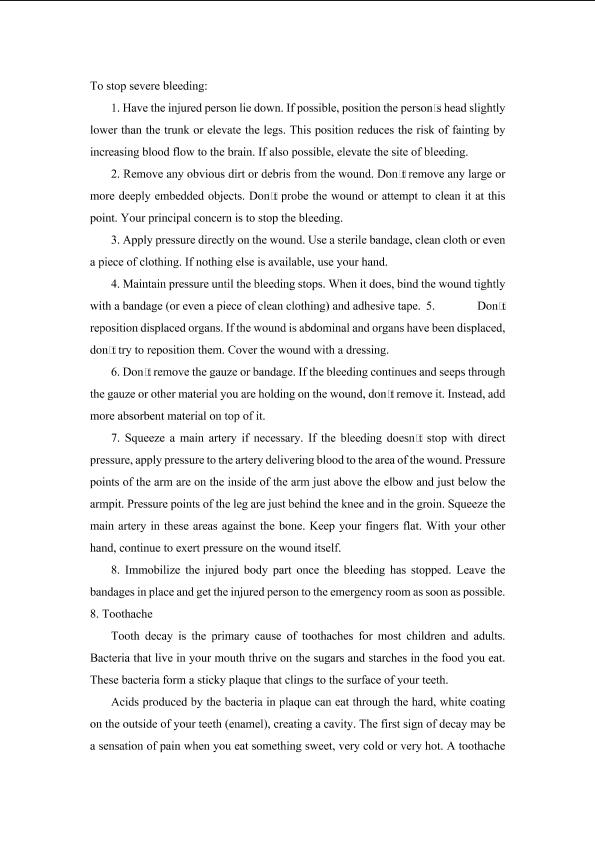 To stop severe bleeding:

1. Have the injured person lie down. If possible, position the person□s head slightly lower than the trunk or elevate the legs. This position reduces the risk of fainting by increasing blood flow to the brain. If also possible, elevate the site of bleeding.

2. Remove any obvious dirt or debris from the wound. Don□t remove any large or more deeply embedded objects. Don□t probe the wound or attempt to clean it at this point. Your principal concern is to stop the bleeding.

3. Apply pressure directly on the wound. Use a sterile bandage, clean cloth or even a piece of clothing. If nothing else is available, use your hand.

4. Maintain pressure until the bleeding stops. When it does, bind the wound tightly with a bandage (or even a piece of clean clothing) and adhesive tape. 5. Don□t reposition displaced organs. If the wound is abdominal and organs have been displaced, don□t try to reposition them. Cover the wound with a dressing.

6. Don□t remove the gauze or bandage. If the bleeding continues and seeps through the gauze or other material you are holding on the wound, don□t remove it. Instead, add more absorbent material on top of it.

7. Squeeze a main artery if necessary. If the bleeding doesn□t stop with direct pressure, apply pressure to the artery delivering blood to the area of the wound. Pressure points of the arm are on the inside of the arm just above the elbow and just below the armpit. Pressure points of the leg are just behind the knee and in the groin. Squeeze the main artery in these areas against the bone. Keep your fingers flat. With your other hand, continue to exert pressure on the wound itself.

8. Immobilize the injured body part once the bleeding has stopped. Leave the bandages in place and get the injured person to the emergency room as soon as possible.

8. Toothache

Tooth decay is the primary cause of toothaches for most children and adults. Bacteria that live in your mouth thrive on the sugars and starches in the food you eat. These bacteria form a sticky plaque that clings to the surface of your teeth.

Acids produced by the bacteria in plaque can eat through the hard, white coating on the outside of your teeth (enamel), creating a cavity. The first sign of decay may be a sensation of pain when you eat something sweet, very cold or very hot. A toothache